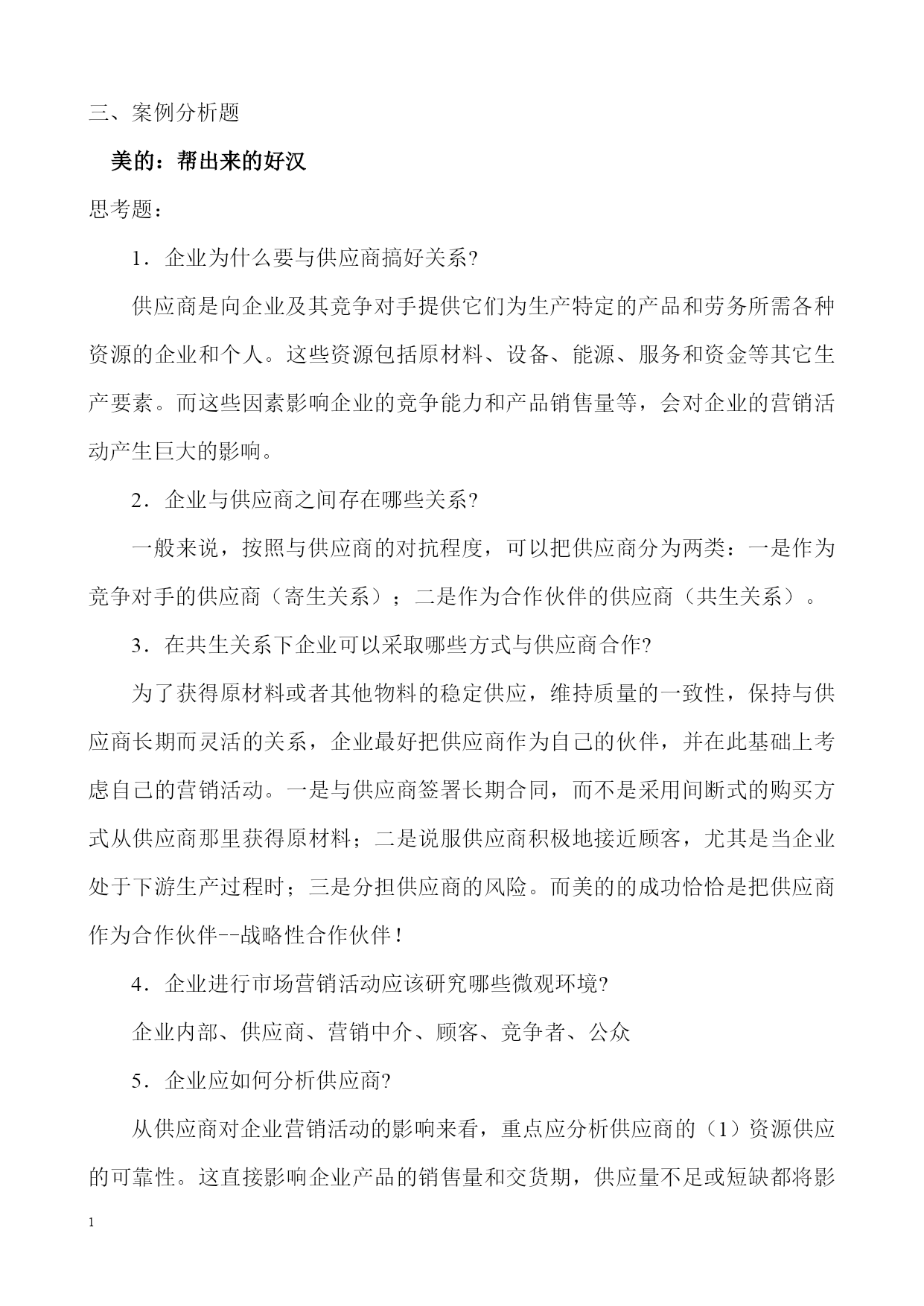 三、案例分析题

美的：帮出来的好汉

思考题：

1．企业为什么要与供应商搞好关系?

供应商是向企业及其竞争对手提供它们为生产特定的产品和劳务所需各种资源的企业和个人。这些资源包括原材料、设备、能源、服务和资金等其它生产要素。而这些因素影响企业的竞争能力和产品销售量等，会对企业的营销活动产生巨大的影响。

2．企业与供应商之间存在哪些关系?

一般来说，按照与供应商的对抗程度，可以把供应商分为两类：一是作为竞争对手的供应商（寄生关系）；二是作为合作伙伴的供应商（共生关系）。

3．在共生关系下企业可以采取哪些方式与供应商合作?

为了获得原材料或者其他物料的稳定供应，维持质量的一致性，保持与供应商长期而灵活的关系，企业最好把供应商作为自己的伙伴，并在此基础上考虑自己的营销活动。一是与供应商签署长期合同，而不是采用间断式的购买方式从供应商那里获得原材料；二是说服供应商积极地接近顾客，尤其是当企业处于下游生产过程时；三是分担供应商的风险。而美的的成功恰恰是把供应商作为合作伙伴--战略性合作伙伴！

4．企业进行市场营销活动应该研究哪些微观环境?

企业内部、供应商、营销中介、顾客、竞争者、公众

5．企业应如何分析供应商?

从供应商对企业营销活动的影响来看，重点应分析供应商的（1）资源供应的可靠性。这直接影响企业产品的销售量和交货期，供应量不足或短缺都将影

1